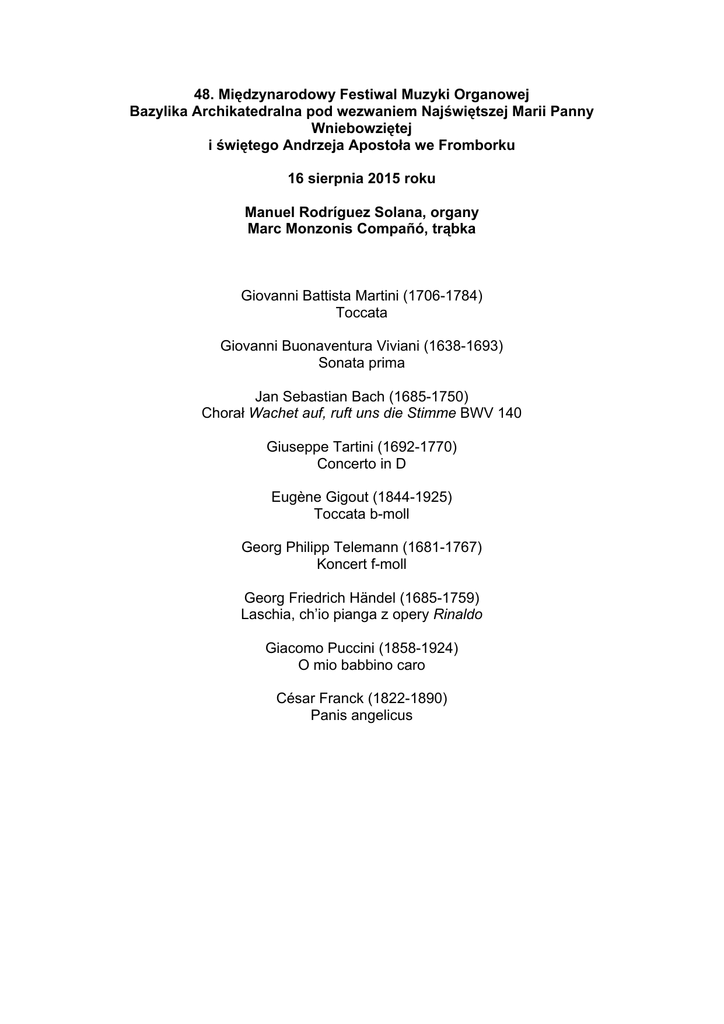 48. Międzynarodowy Festiwal Muzyki Organowej
Bazylika Archikatedralna pod wezwaniem Najświętszej Marii Panny Wniebowziętej
i świętego Andrzeja Apostoła we Fromborku

16 sierpnia 2015 roku

Manuel Rodríguez Solana, organy
Marc Monzonis Compañó, trąbka

Giovanni Battista Martini (1706-1784)
Toccata

Giovanni Buonaventura Viviani (1638-1693)
Sonata prima

Jan Sebastian Bach (1685-1750)
Chorał Wachet auf, ruft uns die Stimme BWV 140

Giuseppe Tartini (1692-1770)
Concerto in D

Eugène Gigout (1844-1925)
Toccata b-moll

Georg Philipp Telemann (1681-1767)
Koncert f-moll

Georg Friedrich Händel (1685-1759)
Laschia, ch'io pianga z opery Rinaldo

Giacomo Puccini (1858-1924)
O mio babbino caro

César Franck (1822-1890)
Panis angelicus